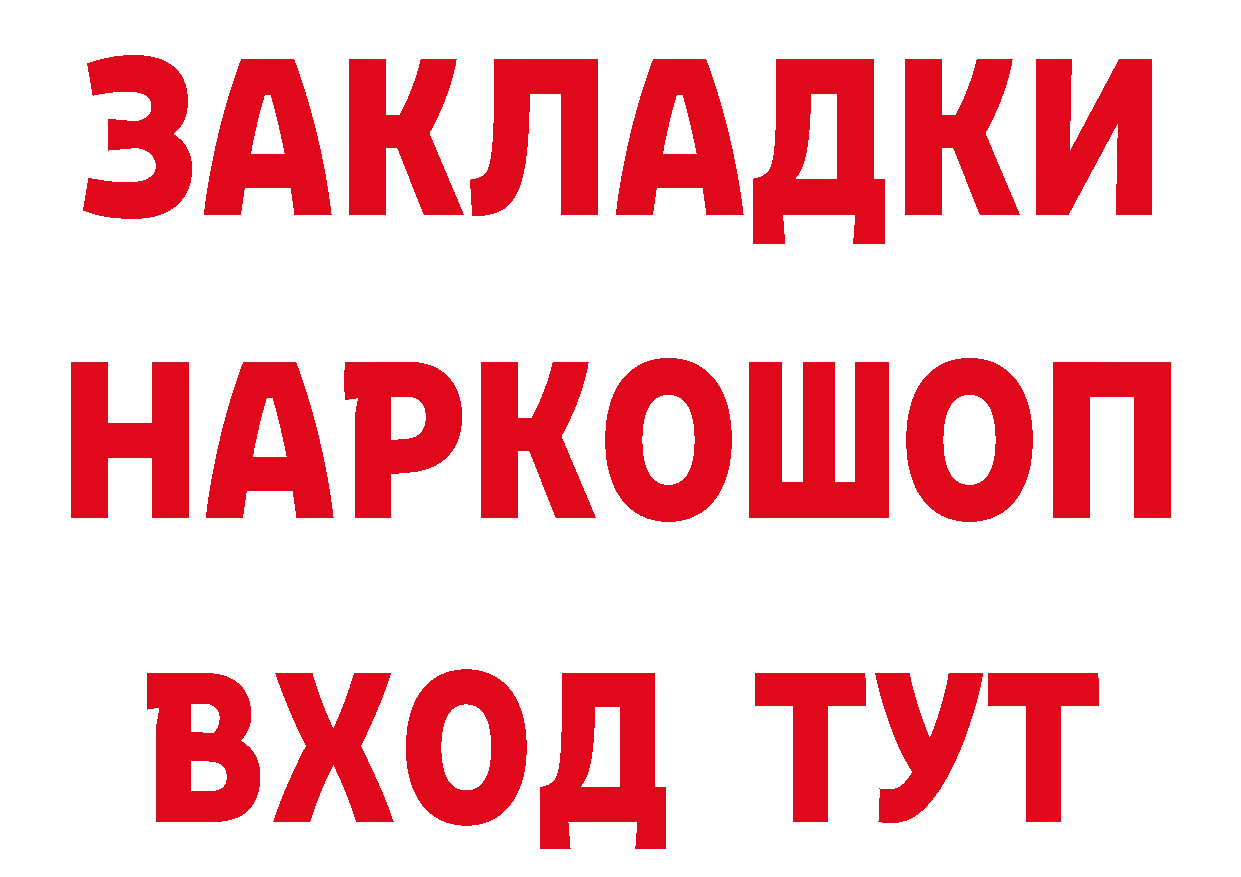 ЗАКЛАДКИ НАРКОШОП ВХОД ТУТ